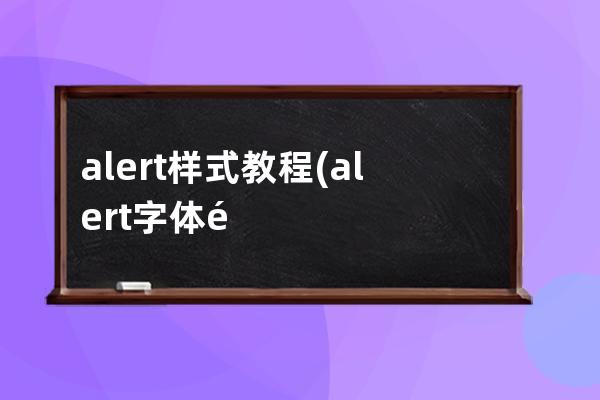 alert样式教程(alert字体é